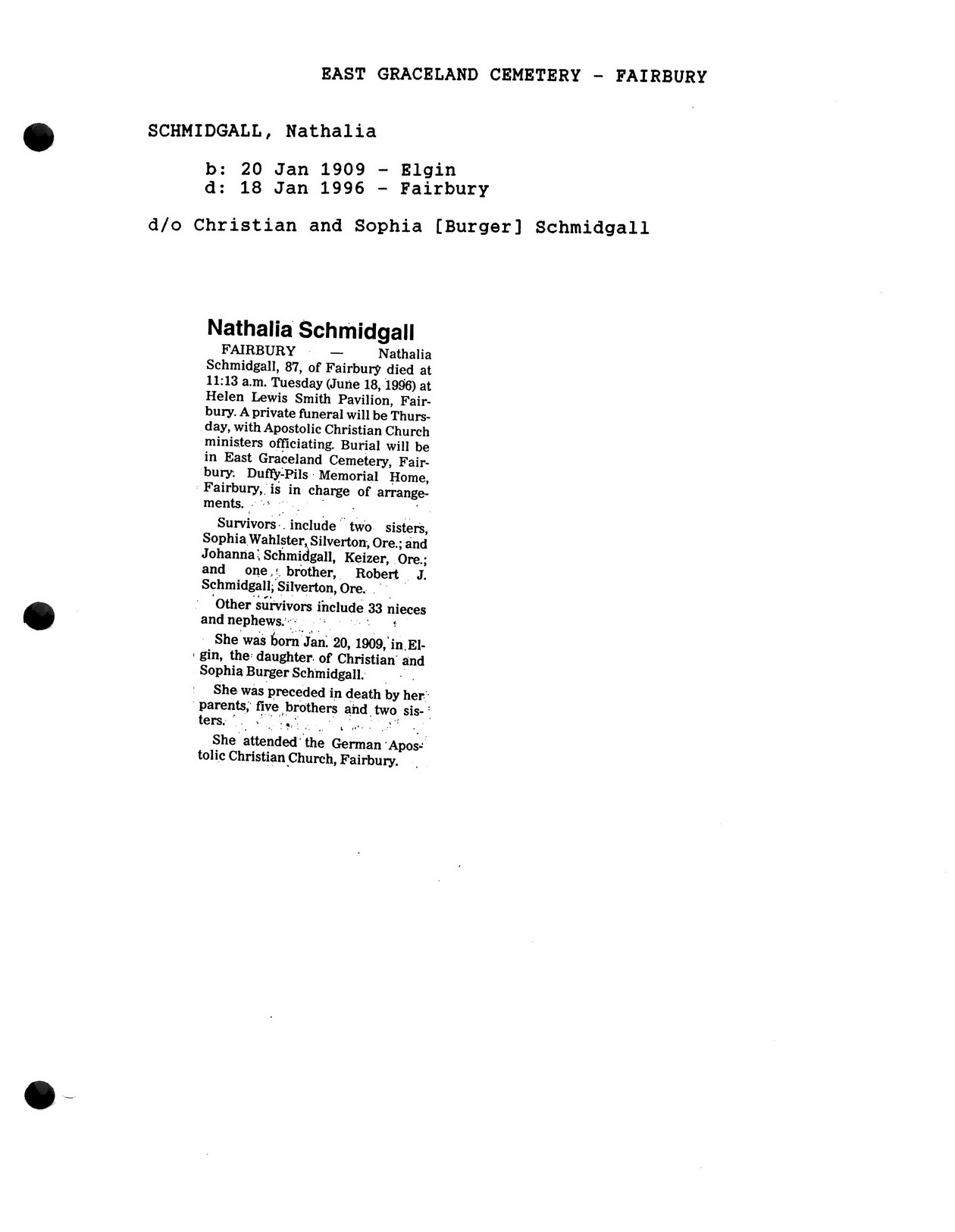 EAST GRACELAND CEMETERY - FAIRBURY

SCHMIDGALL, Nathalia

b: 20 Jan 1909 - Elgin
d: 18 Jan 1996 - Fairbury

d/o Christian and Sophia [Burger] Schmidgall

Nathalia Schmidgall

FAIRBURY — Nathalia Schmidgall, 87, of Fairbury died at 11:13 a.m. Tuesday (June 18, 1996) at Helen Lewis Smith Pavilion, Fairbury. A private funeral will be Thursday, with Apostolic Christian Church ministers officiating. Burial will be in East Graceland Cemetery, Fairbury. Duffy-Pils Memorial Home, Fairbury, is in charge of arrangements.

Survivors include two sisters, Sophia Wahlster, Silverton, Ore.; and Johanna Schmidgall, Keizer, Ore.; and one brother, Robert J. Schmidgall, Silverton, Ore.

Other survivors include 33 nieces and nephews.

She was born Jan. 20, 1909, in Elgin, the daughter of Christian and Sophia Burger Schmidgall.

She was preceded in death by her parents, five brothers and two sisters.

She attended the German Apostolic Christian Church, Fairbury.